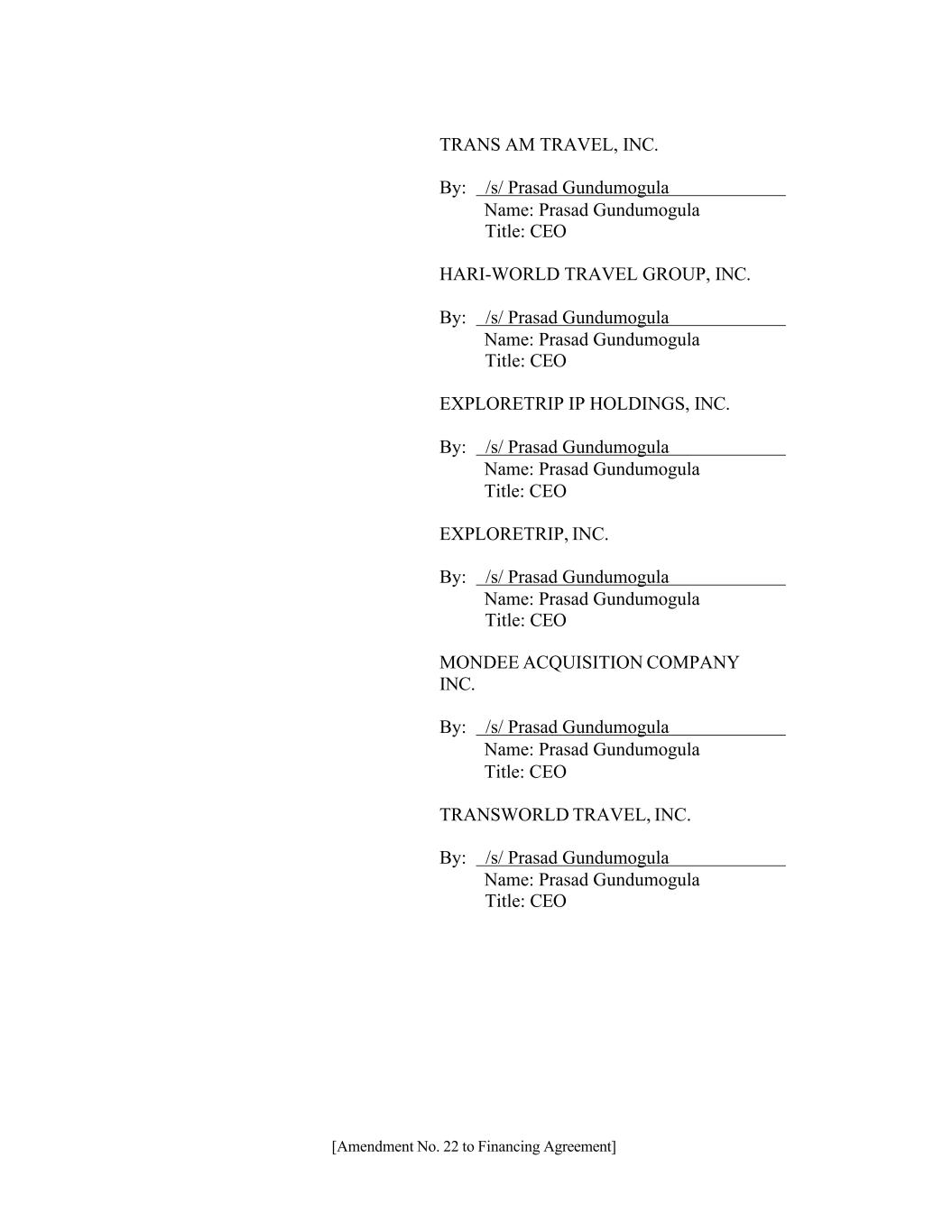 TRANS AM TRAVEL, INC.

By: /s/ Prasad Gundumogula
Name: Prasad Gundumogula
Title: CEO

HARI-WORLD TRAVEL GROUP, INC.

By: /s/ Prasad Gundumogula
Name: Prasad Gundumogula
Title: CEO

EXPLORETRIP IP HOLDINGS, INC.

By: /s/ Prasad Gundumogula
Name: Prasad Gundumogula
Title: CEO

EXPLORETRIP, INC.

By: /s/ Prasad Gundumogula
Name: Prasad Gundumogula
Title: CEO

MONDEE ACQUISITION COMPANY INC.

By: /s/ Prasad Gundumogula
Name: Prasad Gundumogula
Title: CEO

TRANSWORLD TRAVEL, INC.

By: /s/ Prasad Gundumogula
Name: Prasad Gundumogula
Title: CEO

[Amendment No. 22 to Financing Agreement]